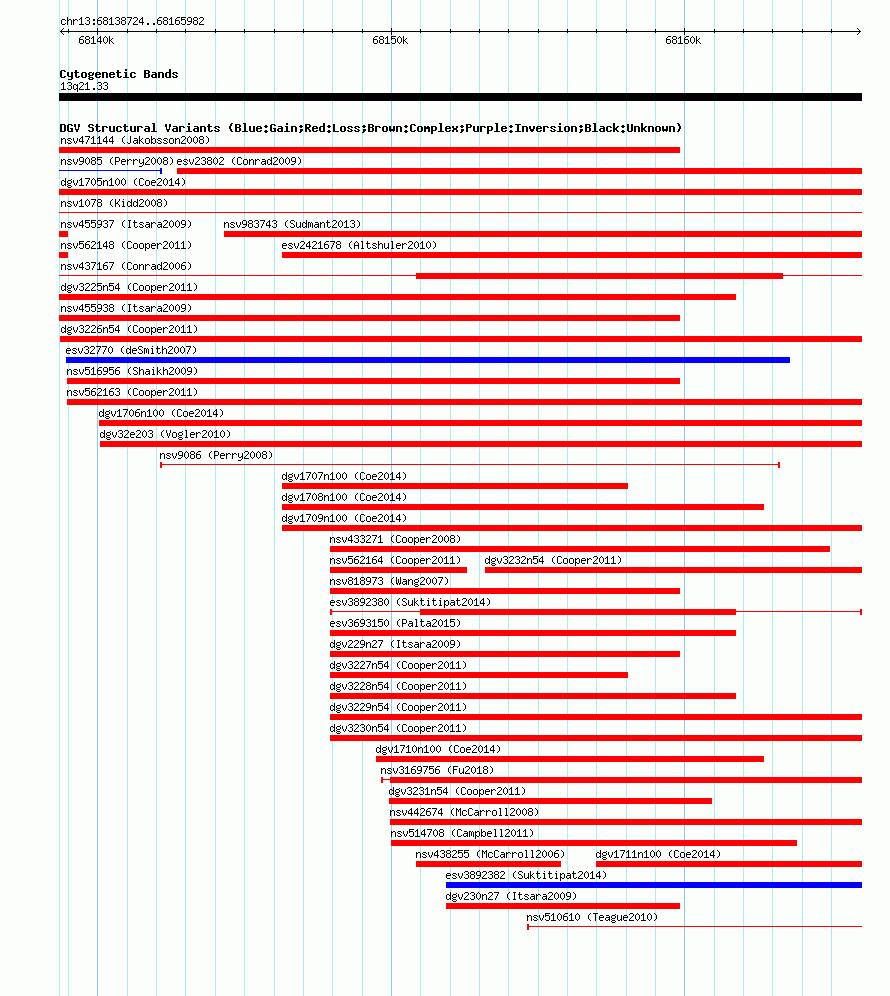 chr13:68138724..68165982

68140k

68150k

68160k

Cytogenetic Bands
13q21.33

DGV Structural Variants (Blue:Gain;Red:Loss;Brown:Complex;Purple:Inversion;Black:Unknown)
nsv471144 (Jakobsson2008)
nsv9085 (Perry2008)
esv23802 (Conrad2009)
dgv1705n100 (Coe2014)
nsv1078 (Kidd2008)
nsv455937 (Itsara2009)
nsv983743 (Sudmant2013)
nsv562148 (Cooper2011)
esv2421678 (Altshuler2010)
nsv437167 (Conrad2006)
dgv3225n54 (Cooper2011)
nsv455938 (Itsara2009)
dgv3226n54 (Cooper2011)
esv32770 (deSmith2007)
nsv516956 (Shaikh2009)
nsv562163 (Cooper2011)
dgv1706n100 (Coe2014)
dgv32e203 (Vogler2010)
nsv9086 (Perry2008)
dgv1707n100 (Coe2014)
dgv1708n100 (Coe2014)
dgv1709n100 (Coe2014)
nsv433271 (Cooper2008)
nsv562164 (Cooper2011)
dgv3232n54 (Cooper2011)
nsv818973 (Wang2007)
esv3892380 (Suktitipat2014)
esv3693150 (Palta2015)
dgv229n27 (Itsara2009)
dgv3227n54 (Cooper2011)
dgv3228n54 (Cooper2011)
dgv3229n54 (Cooper2011)
dgv3230n54 (Cooper2011)
dgv1710n100 (Coe2014)
nsv3169756 (Fu2018)
dgv3231n54 (Cooper2011)
nsv442674 (McCarroll2008)
nsv514708 (Campbell2011)
nsv438255 (McCarroll2006)
dgv1711n100 (Coe2014)
esv3892382 (Suktitipat2014)
dgv230n27 (Itsara2009)
nsv510610 (Teague2010)